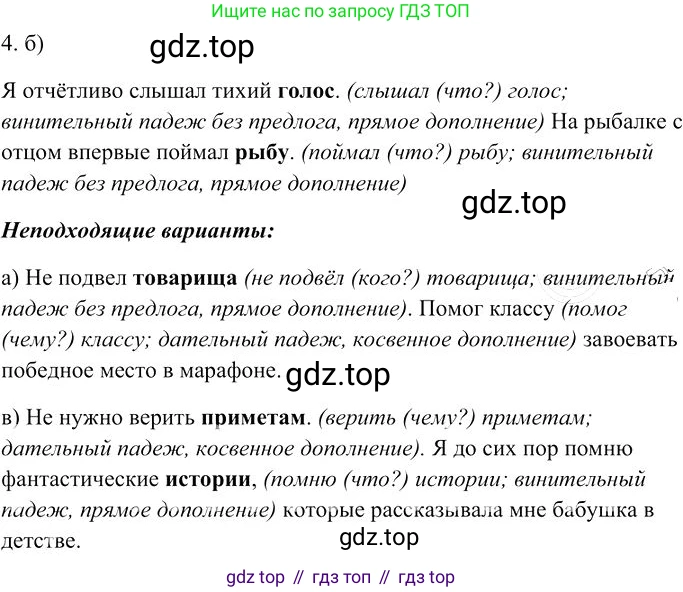 Ищите нас по запросу ГДЗ ТОП

4. б)

Я отчётливо слышал тихий голос. (слышал (что?) голос; винительный падеж без предлога, прямое дополнение) На рыбалке с отцом впервые поймал рыбу. (поймал (что?) рыбу; винительный падеж без предлога, прямое дополнение)

Неподходящие варианты:

а) Не подвел товарища (не подвёл (кого?) товарища; винительный падеж без предлога, прямое дополнение). Помог классу (помог (чему?) классу; дательный падеж, косвенное дополнение) завоевать победное место в марафоне.

в) Не нужно верить приметам. (верить (чему?) приметам; дательный падеж, косвенное дополнение). Я до сих пор помню фантастические истории, (помню (что?) истории; винительный падеж, прямое дополнение) которые рассказывала мне бабушка в детстве.

gdz top // гдз топ // гдз top

gdz.top